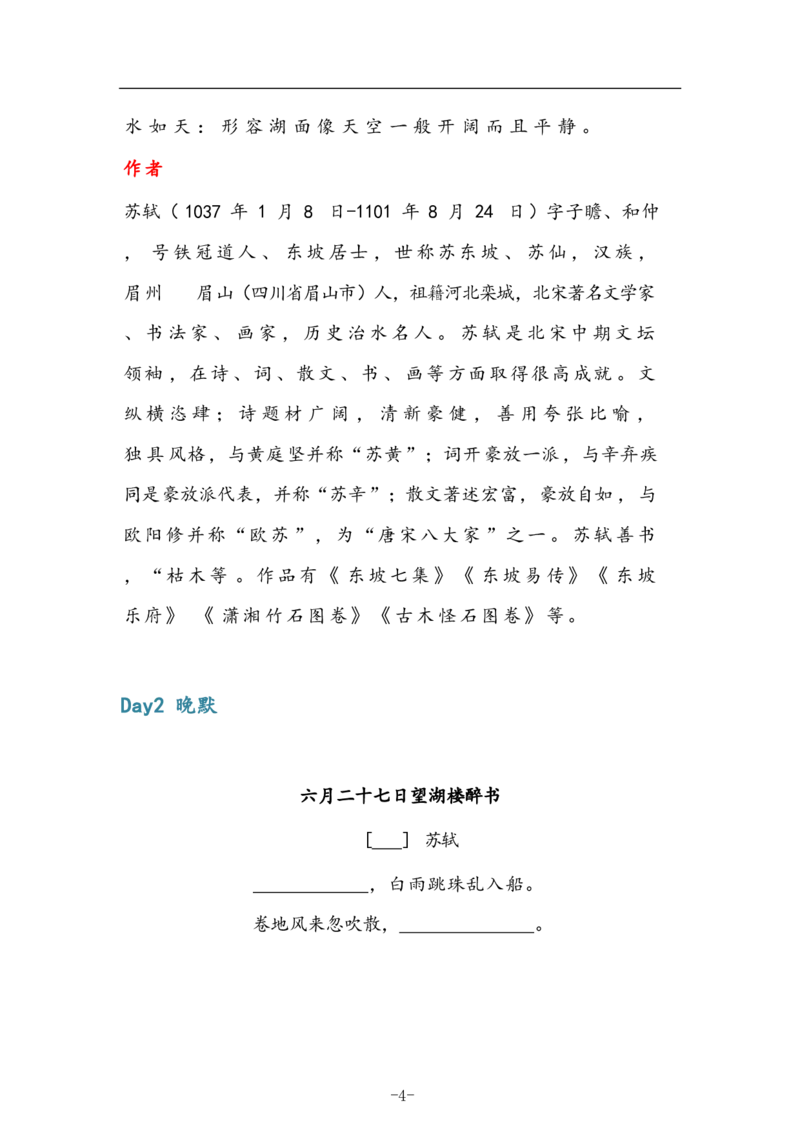 水如天：形容湖面像天空一般开阔而且平静。

作者

苏轼（1037 年 1 月 8 日-1101 年 8 月 24 日）字子瞻、和仲，号铁冠道人、东坡居士，世称苏东坡、苏仙，汉族，眉州　眉山（四川省眉山市）人，祖籍河北栾城，北宋著名文学家、书法家、画家，历史治水名人。苏轼是北宋中期文坛领袖，在诗、词、散文、书、画等方面取得很高成就。文纵横恣肆；诗题材广阔，清新豪健，善用夸张比喻，独具风格，与黄庭坚并称“苏黄”；词开豪放一派，与辛弃疾同是豪放派代表，并称“苏辛”；散文著述宏富，豪放自如，与欧阳修并称“欧苏”，为“唐宋八大家”之一。苏轼善书，“枯木等。作品有《东坡七集》《东坡易传》《东坡乐府》《潇湘竹石图卷》《古木怪石图卷》等。

Day2 晚默

六月二十七日望湖楼醉书

[___] 苏轼

____________，白雨跳珠乱入船。

卷地风来忽吹散，______________。

-4-